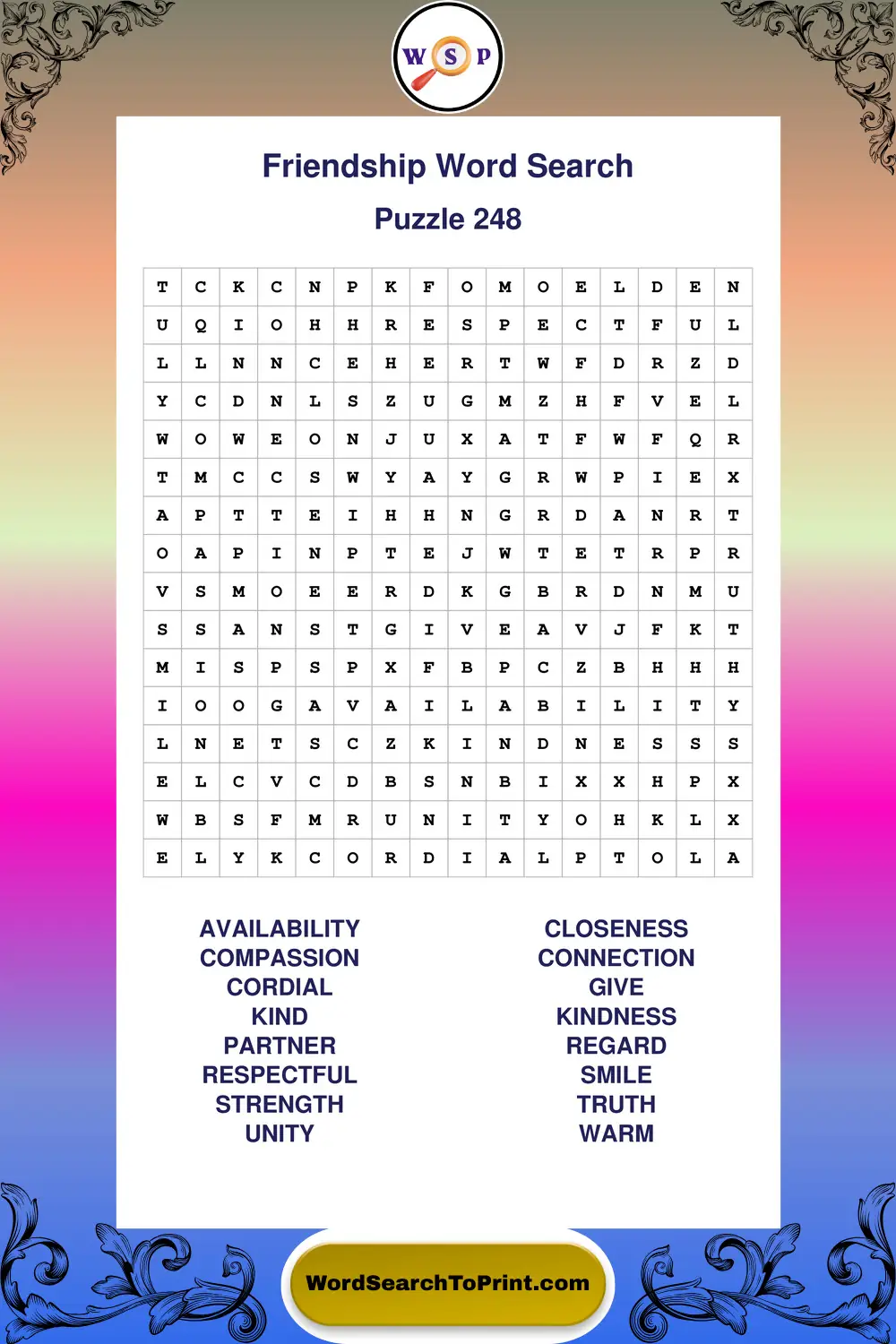 W S P

Friendship Word Search

Puzzle 248

| T | C | K | C | N | P | K | F | O | M | O | E | L | D | E | N |
|---|---|---|---|---|---|---|---|---|---|---|---|---|---|---|---|
| U | Q | I | O | H | H | R | E | S | P | E | C | T | F | U | L |
| L | L | N | N | C | E | H | E | R | T | W | F | D | R | Z | D |
| Y | C | D | N | L | S | Z | U | G | M | Z | H | F | V | E | L |
| W | O | W | E | O | N | J | U | X | A | T | F | W | F | Q | R |
| T | M | C | C | S | W | Y | A | Y | G | R | W | P | I | E | X |
| A | P | T | T | E | I | H | H | N | G | R | D | A | N | R | T |
| O | A | P | I | N | P | T | E | J | W | T | E | T | R | P | R |
| V | S | M | O | E | E | R | D | K | G | B | R | D | N | M | U |
| S | S | A | N | S | T | G | I | V | E | A | V | J | F | K | T |
| M | I | S | P | S | P | X | F | B | P | C | Z | B | H | H | H |
| I | O | O | G | A | V | A | I | L | A | B | I | L | I | T | Y |
| L | N | E | T | S | C | Z | K | I | N | D | N | E | S | S | S |
| E | L | C | V | C | D | B | S | N | B | I | X | X | H | P | X |
| W | B | S | F | M | R | U | N | I | T | Y | O | H | K | L | X |
| E | L | Y | K | C | O | R | D | I | A | L | P | T | O | L | A |

AVAILABILITY
COMPASSION
CORDIAL
KIND
PARTNER
RESPECTFUL
STRENGTH
UNITY

CLOSENESS
CONNECTION
GIVE
KINDNESS
REGARD
SMILE
TRUTH
WARM

WordSearchToPrint.com